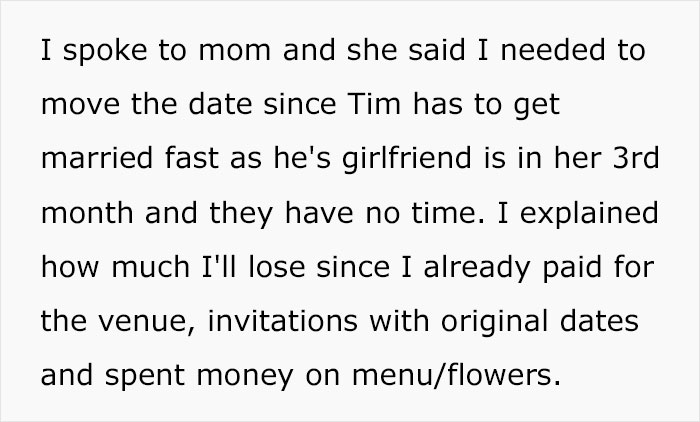 I spoke to mom and she said I needed to move the date since Tim has to get married fast as he's girlfriend is in her 3rd month and they have no time. I explained how much I'll lose since I already paid for the venue, invitations with original dates and spent money on menu/flowers.